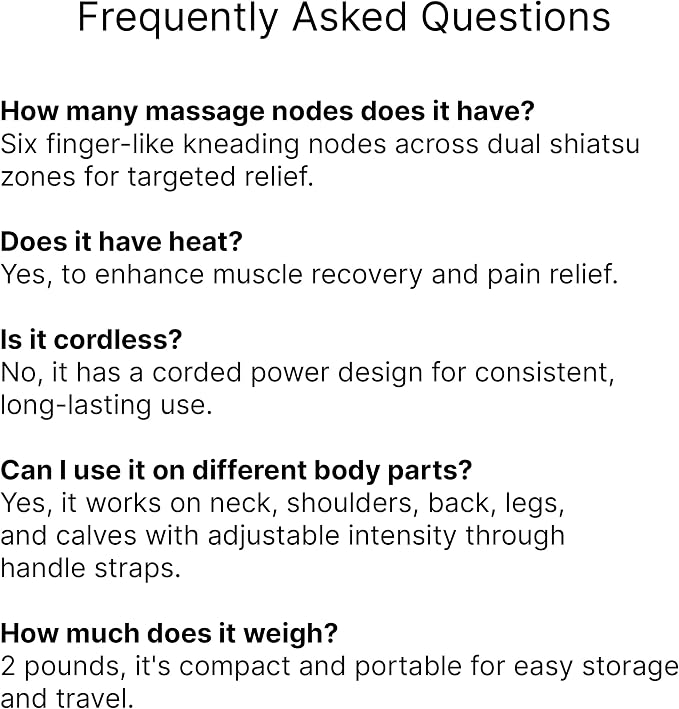 Frequently Asked Questions

How many massage nodes does it have?
Six finger-like kneading nodes across dual shiatsu zones for targeted relief.

Does it have heat?
Yes, to enhance muscle recovery and pain relief.

Is it cordless?
No, it has a corded power design for consistent, long-lasting use.

Can I use it on different body parts?
Yes, it works on neck, shoulders, back, legs, and calves with adjustable intensity through handle straps.

How much does it weigh?
2 pounds, it's compact and portable for easy storage and travel.